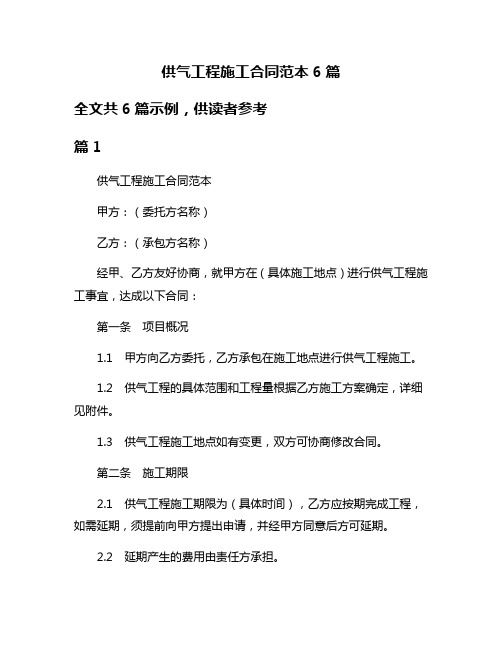 供气工程施工合同范本 6 篇

全文共 6 篇示例，供读者参考

篇 1

供气工程施工合同范本

甲方：（委托方名称）

乙方：（承包方名称）

经甲、乙方友好协商，就甲方在（具体施工地点）进行供气工程施工事宜，达成以下合同：

第一条　项目概况

1.1　甲方向乙方委托，乙方承包在施工地点进行供气工程施工。

1.2　供气工程的具体范围和工程量根据乙方施工方案确定，详细见附件。

1.3　供气工程施工地点如有变更，双方可协商修改合同。

第二条　施工期限

2.1　供气工程施工期限为（具体时间），乙方应按期完成工程，如需延期，须提前向甲方提出申请，并经甲方同意后方可延期。

2.2　延期产生的费用由责任方承担。